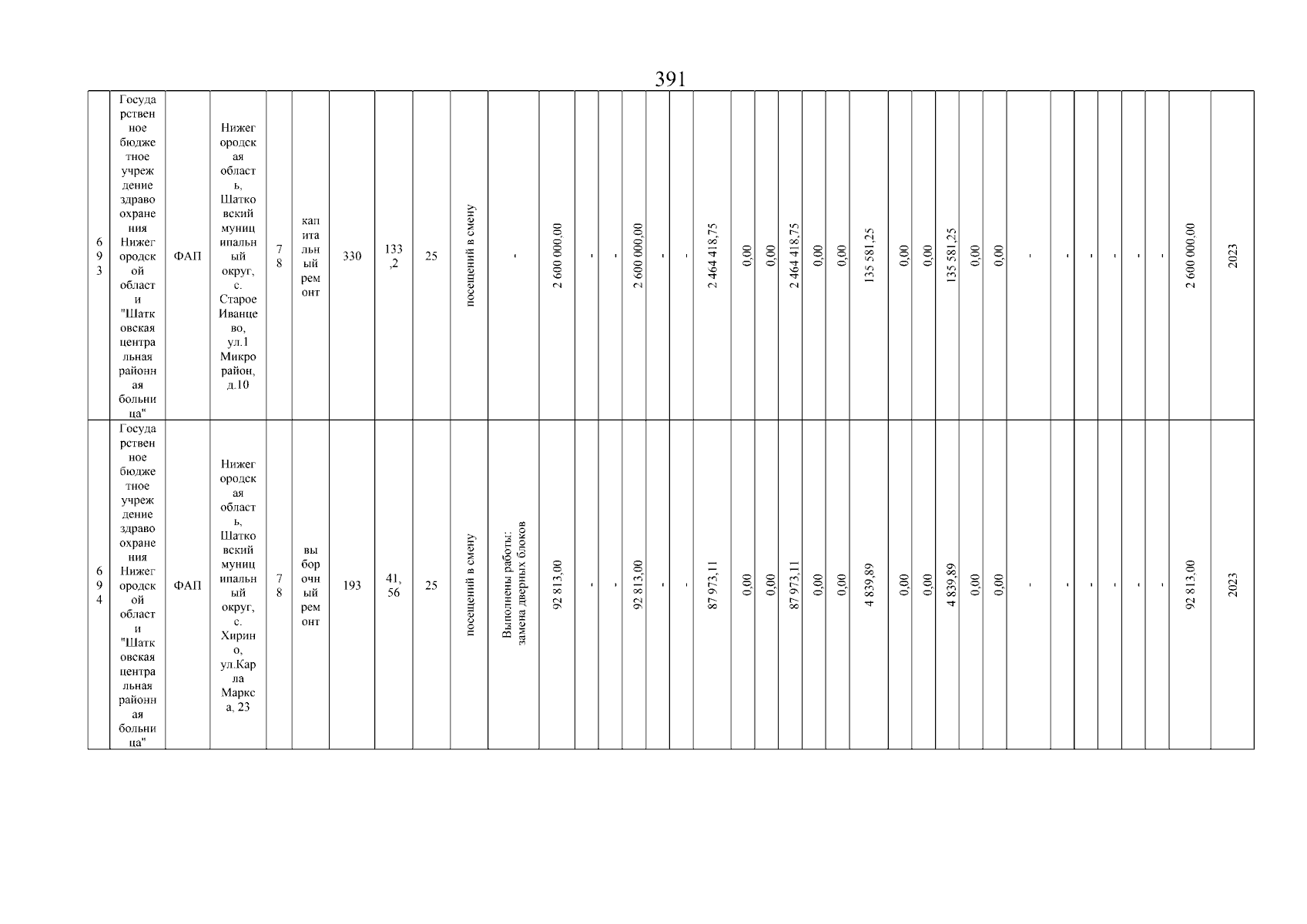 391

| 693 | Государственное бюджетное учреждение здравоохранения Нижегородской области "Шатковская центральная районная больница" | ФАП | Нижегородская область, Шатковский муниципальный округ, с. Старое Иванцево, ул.1 Микрорайон, д.10 | 78 | капитальный ремонт | 330 | 133,2 | 25 | посещений в смену | - | 2 600 000,00 | - | - | 2 600 000,00 | - | - | 2 464 418,75 | 0,00 | 0,00 | 2 464 418,75 | 0,00 | 0,00 | 135 581,25 | 0,00 | 0,00 | 135 581,25 | 0,00 | 0,00 | - | - | - | - | - | - | 2 600 000,00 | 2023 |
|---|---|---|---|---|---|---|---|---|---|---|---|---|---|---|---|---|---|---|---|---|---|---|---|---|---|---|---|---|---|---|---|---|---|---|---|---|
| 694 | Государственное бюджетное учреждение здравоохранения Нижегородской области "Шатковская центральная районная больница" | ФАП | Нижегородская область, Шатковский муниципальный округ, с. Хирино, ул.Карла Маркса, 23 | 78 | выборочный ремонт | 193 | 41,56 | 25 | посещений в смену | Выполнены работы: замена дверных блоков | 92 813,00 | - | - | 92 813,00 | - | - | 87 973,11 | 0,00 | 0,00 | 87 973,11 | 0,00 | 0,00 | 4 839,89 | 0,00 | 0,00 | 4 839,89 | 0,00 | 0,00 | - | - | - | - | - | - | 92 813,00 | 2023 |